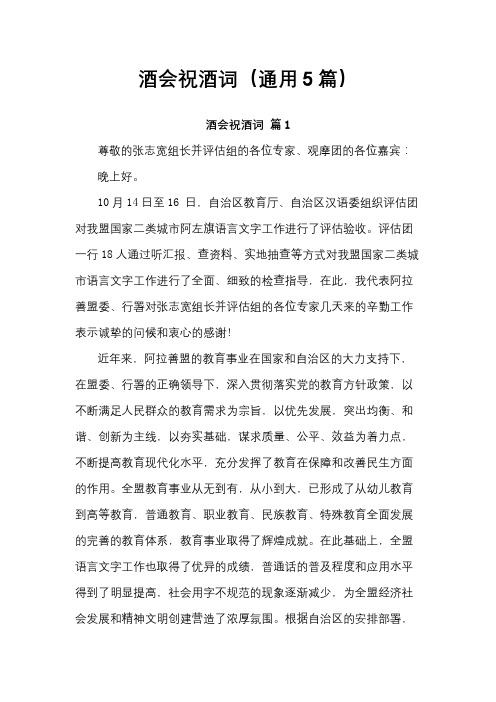 酒会祝酒词（通用5篇）

酒会祝酒词 篇1

尊敬的张志宽组长并评估组的各位专家、观摩团的各位嘉宾：

晚上好。

10月14日至16日，自治区教育厅、自治区汉语委组织评估团对我盟国家二类城市阿左旗语言文字工作进行了评估验收。评估团一行18人通过听汇报、查资料、实地抽查等方式对我盟国家二类城市语言文字工作进行了全面、细致的检查指导，在此，我代表阿拉善盟委、行署对张志宽组长并评估组的各位专家几天来的辛勤工作表示诚挚的问候和衷心的感谢！

近年来，阿拉善盟的教育事业在国家和自治区的大力支持下，在盟委、行署的正确领导下，深入贯彻落实党的教育方针政策，以不断满足人民群众的教育需求为宗旨，以优先发展，突出均衡、和谐、创新为主线，以夯实基础，谋求质量、公平、效益为着力点，不断提高教育现代化水平，充分发挥了教育在保障和改善民生方面的作用。全盟教育事业从无到有，从小到大，已形成了从幼儿教育到高等教育，普通教育、职业教育、民族教育、特殊教育全面发展的完善的教育体系，教育事业取得了辉煌成就。在此基础上，全盟语言文字工作也取得了优异的成绩，普通话的普及程度和应用水平得到了明显提高，社会用字不规范的现象逐渐减少，为全盟经济社会发展和精神文明创建营造了浓厚氛围。根据自治区的安排部署，